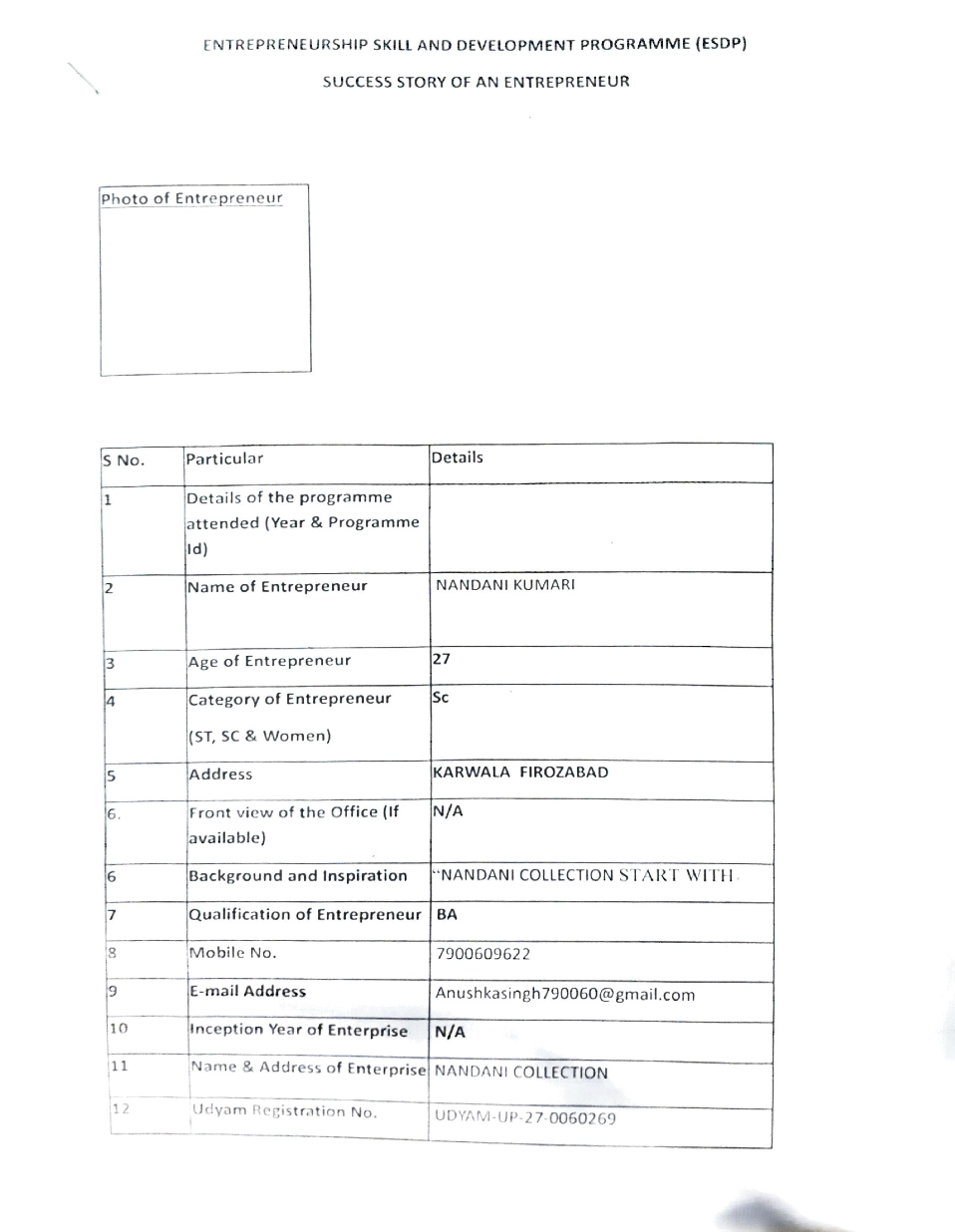 ENTREPRENEURSHIP SKILL AND DEVELOPMENT PROGRAMME (ESDP)

SUCCESS STORY OF AN ENTREPRENEUR

Photo of Entrepreneur

| S No. | Particular | Details |
|---|---|---|
| 1 | Details of the programme attended (Year & Programme Id) | |
| 2 | Name of Entrepreneur | NANDANI KUMARI |
| 3 | Age of Entrepreneur | 27 |
| 4 | Category of Entrepreneur (ST, SC & Women) | Sc |
| 5 | Address | KARWALA FIROZABAD |
| 6. | Front view of the Office (If available) | N/A |
| 6 | Background and Inspiration | "NANDANI COLLECTION START WITH |
| 7 | Qualification of Entrepreneur | BA |
| 8 | Mobile No. | 7900609622 |
| 9 | E-mail Address | Anushkasingh790060@gmail.com |
| 10 | Inception Year of Enterprise | N/A |
| 11 | Name & Address of Enterprise | NANDANI COLLECTION |
| 12 | Udyam Registration No. | UDYAM-UP-27-0060269 |